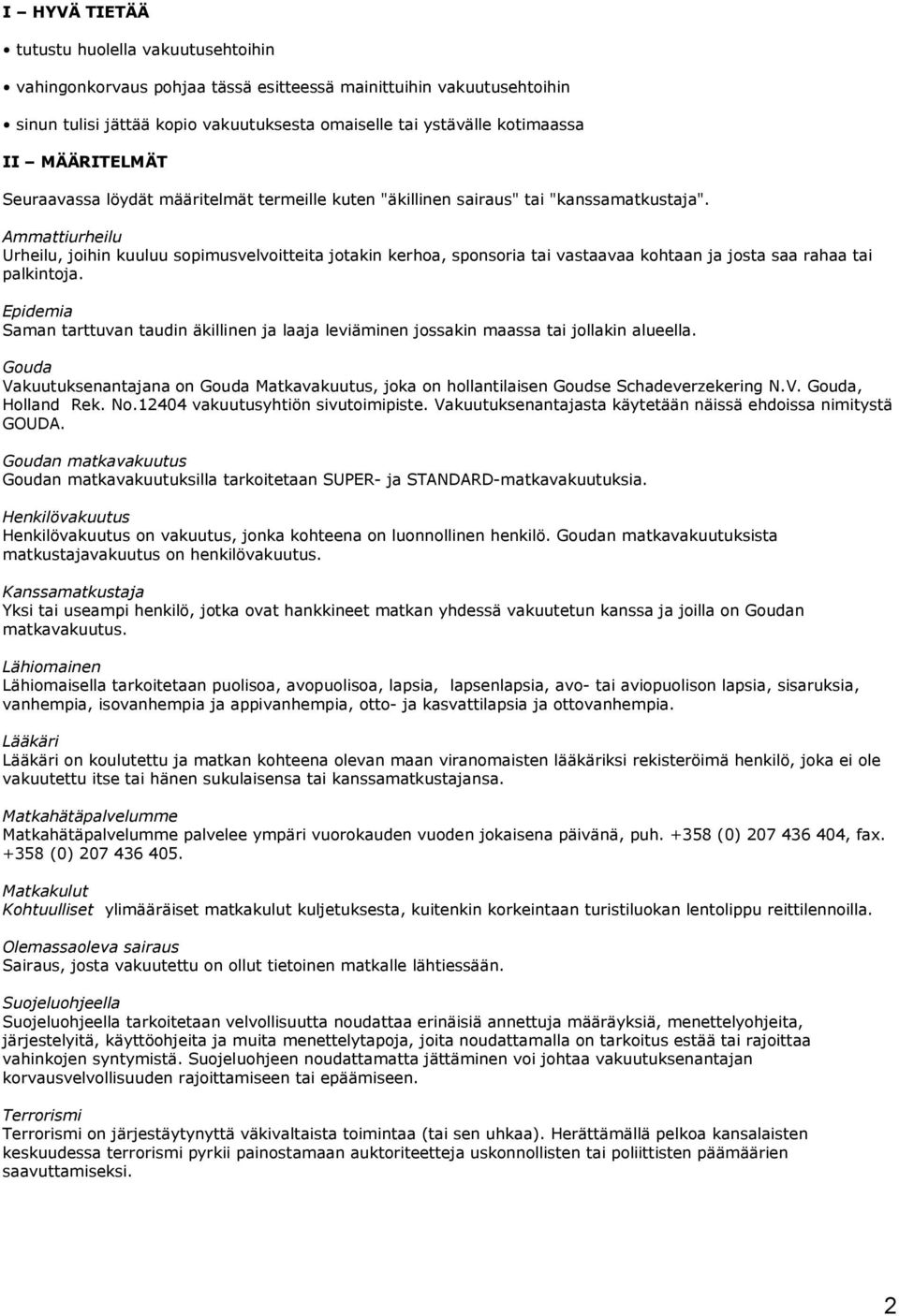 I – HYVÄ TIETÄÄ

• tutustu huolella vakuutusehtoihin

• vahingonkorvaus pohjaa tässä esitteessä mainittuihin vakuutusehtoihin

• sinun tulisi jättää kopio vakuutuksesta omaiselle tai ystävälle kotimaassa

II – MÄÄRITELMÄT

Seuraavassa löydät määritelmät termeille kuten "äkillinen sairaus" tai "kanssamatkustaja".

Ammattiurheilu
Urheilu, joihin kuuluu sopimusvelvoitteita jotakin kerhoa, sponsoria tai vastaavaa kohtaan ja josta saa rahaa tai palkintoja.

Epidemia
Saman tarttuvan taudin äkillinen ja laaja leviäminen jossakin maassa tai jollakin alueella.

Gouda
Vakuutuksenantajana on Gouda Matkavakuutus, joka on hollantilaisen Goudse Schadeverzekering N.V. Gouda, Holland Rek. No.12404 vakuutusyhtiön sivutoimipiste. Vakuutuksenantajasta käytetään näissä ehdoissa nimitystä GOUDA.

Goudan matkavakuutus
Goudan matkavakuutuksilla tarkoitetaan SUPER- ja STANDARD-matkavakuutuksia.

Henkilövakuutus
Henkilövakuutus on vakuutus, jonka kohteena on luonnollinen henkilö. Goudan matkavakuutuksista matkustajavakuutus on henkilövakuutus.

Kanssamatkustaja
Yksi tai useampi henkilö, jotka ovat hankkineet matkan yhdessä vakuutetun kanssa ja joilla on Goudan matkavakuutus.

Lähiomainen
Lähiomaisella tarkoitetaan puolisoa, avopuolisoa, lapsia, lapsenlapsia, avo- tai aviopuolison lapsia, sisaruksia, vanhempia, isovanhempia ja appivanhempia, otto- ja kasvattilapsia ja ottovanhempia.

Lääkäri
Lääkäri on koulutettu ja matkan kohteena olevan maan viranomaisten lääkäriksi rekisteröimä henkilö, joka ei ole vakuutettu itse tai hänen sukulaisensa tai kanssamatkustajansa.

Matkahätäpalvelumme
Matkahätäpalvelumme palvelee ympäri vuorokauden vuoden jokaisena päivänä, puh. +358 (0) 207 436 404, fax. +358 (0) 207 436 405.

Matkakulut
Kohtuulliset ylimääräiset matkakulut kuljetuksesta, kuitenkin korkeintaan turistiluokan lentolippu reittilennoilla.

Olemassaoleva sairaus
Sairaus, josta vakuutettu on ollut tietoinen matkalle lähtiessään.

Suojeluohjeella
Suojeluohjeella tarkoitetaan velvollisuutta noudattaa erinäisiä annettuja määräyksiä, menettelyohjeita, järjestelyitä, käyttöohjeita ja muita menettelytapoja, joita noudattamalla on tarkoitus estää tai rajoittaa vahinkojen syntymistä. Suojeluohjeen noudattamatta jättäminen voi johtaa vakuutuksenantajan korvausvelvollisuuden rajoittamiseen tai epäämiseen.

Terrorismi
Terrorismi on järjestäytynyttä väkivaltaista toimintaa (tai sen uhkaa). Herättämällä pelkoa kansalaisten keskuudessa terrorismi pyrkii painostamaan auktoriteetteja uskonnollisten tai poliittisten päämäärien saavuttamiseksi.

2